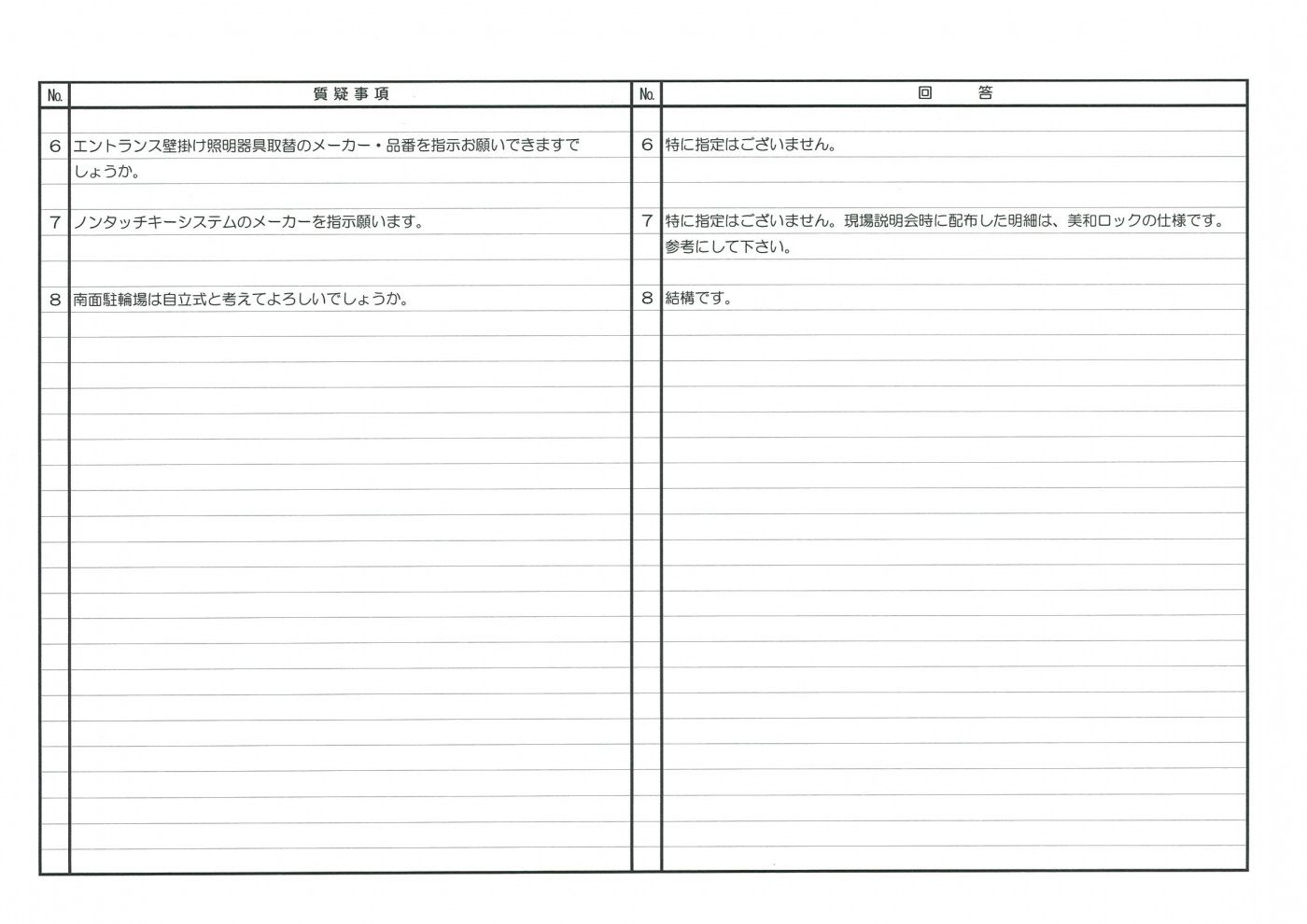 | No. | 質疑事項 | No. | 回　答 |
|---|---|---|---|
| 6 | エントランス壁掛け照明器具取替のメーカー・品番を指示お願いできますでしょうか。 | 6 | 特に指定はございません。 |
| 7 | ノンタッチキーシステムのメーカーを指示願います。 | 7 | 特に指定はございません。現場説明会時に配布した明細は、美和ロックの仕様です。参考にして下さい。 |
| 8 | 南面駐輪場は自立式と考えてよろしいでしょうか。 | 8 | 結構です。 |